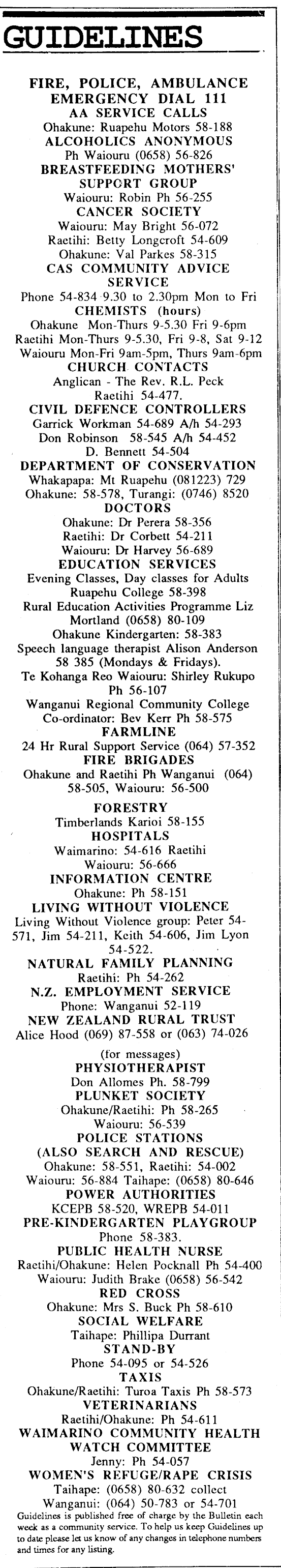 GUIDELINES

FIRE, POLICE, AMBULANCE EMERGENCY DIAL 111
AA SERVICE CALLS
Ohakune: Ruapehu Motors 58-188
ALCOHOLICS ANONYMOUS
Ph Waiouru (0658) 56-826
BREASTFEEDING MOTHERS' SUPPORT GROUP
Waiouru: Robin Ph 56-255
CANCER SOCIETY
Waiouru: May Bright 56-072
Raetihi: Betty Longcroft 54-609
Ohakune: Val Parkes 58-315
CAS COMMUNITY ADVICE SERVICE
Phone 54-834 9.30 to 2.30pm Mon to Fri
CHEMISTS (hours)
Ohakune Mon-Thurs 9-5.30 Fri 9-6pm
Raetihi Mon-Thurs 9-5.30, Fri 9-8, Sat 9-12
Waiouru Mon-Fri 9am-5pm, Thurs 9am-6pm
CHURCH CONTACTS
Anglican - The Rev. R.L. Peck
Raetihi 54-477.
CIVIL DEFENCE CONTROLLERS
Garrick Workman 54-689 A/h 54-293
Don Robinson 58-545 A/h 54-452
D. Bennett 54-504
DEPARTMENT OF CONSERVATION
Whakapapa: Mt Ruapehu (081223) 729
Ohakune: 58-578, Turangi: (0746) 8520
DOCTORS
Ohakune: Dr Perera 58-356
Raetihi: Dr Corbett 54-211
Waiouru: Dr Harvey 56-689
EDUCATION SERVICES
Evening Classes, Day classes for Adults
Ruapehu College 58-398
Rural Education Activities Programme Liz Mortland (0658) 80-109
Ohakune Kindergarten: 58-383
Speech language therapist Alison Anderson 58 385 (Mondays & Fridays).
Te Kohanga Reo Waiouru: Shirley Rukupo Ph 56-107
Wanganui Regional Community College Co-ordinator: Bev Kerr Ph 58-575
FARMLINE
24 Hr Rural Support Service (064) 57-352
FIRE BRIGADES
Ohakune and Raetihi Ph Wanganui (064) 58-505, Waiouru: 56-500
FORESTRY
Timberlands Karioi 58-155
HOSPITALS
Waimarino: 54-616 Raetihi
Waiouru: 56-666
INFORMATION CENTRE
Ohakune: Ph 58-151
LIVING WITHOUT VIOLENCE
Living Without Violence group: Peter 54-571, Jim 54-211, Keith 54-606, Jim Lyon 54-522.
NATURAL FAMILY PLANNING
Raetihi: Ph 54-262
N.Z. EMPLOYMENT SERVICE
Phone: Wanganui 52-119
NEW ZEALAND RURAL TRUST
Alice Hood (069) 87-558 or (063) 74-026
(for messages)
PHYSIOTHERAPIST
Don Allomes Ph. 58-799
PLUNKET SOCIETY
Ohakune/Raetihi: Ph 58-265
Waiouru: 56-539
POLICE STATIONS
(ALSO SEARCH AND RESCUE)
Ohakune: 58-551, Raetihi: 54-002
Waiouru: 56-884 Taihape: (0658) 80-646
POWER AUTHORITIES
KCEPB 58-520, WREPB 54-011
PRE-KINDERGARTEN PLAYGROUP
Phone 58-383.
PUBLIC HEALTH NURSE
Raetihi/Ohakune: Helen Pocknall Ph 54-400
Waiouru: Judith Brake (0658) 56-542
RED CROSS
Ohakune: Mrs S. Buck Ph 58-610
SOCIAL WELFARE
Taihape: Phillipa Durrant
STAND-BY
Phone 54-095 or 54-526
TAXIS
Ohakune/Raetihi: Turoa Taxis Ph 58-573
VETERINARIANS
Raetihi/Ohakune: Ph 54-611
WAIMARINO COMMUNITY HEALTH WATCH COMMITTEE
Jenny: Ph 54-057
WOMEN'S REFUGE/RAPE CRISIS
Taihape: (0658) 80-632 collect
Wanganui: (064) 50-783 or 54-701
Guidelines is published free of charge by the Bulletin each week as a community service. To help us keep Guidelines up to date please let us know of any changes in telephone numbers and times for any listing.